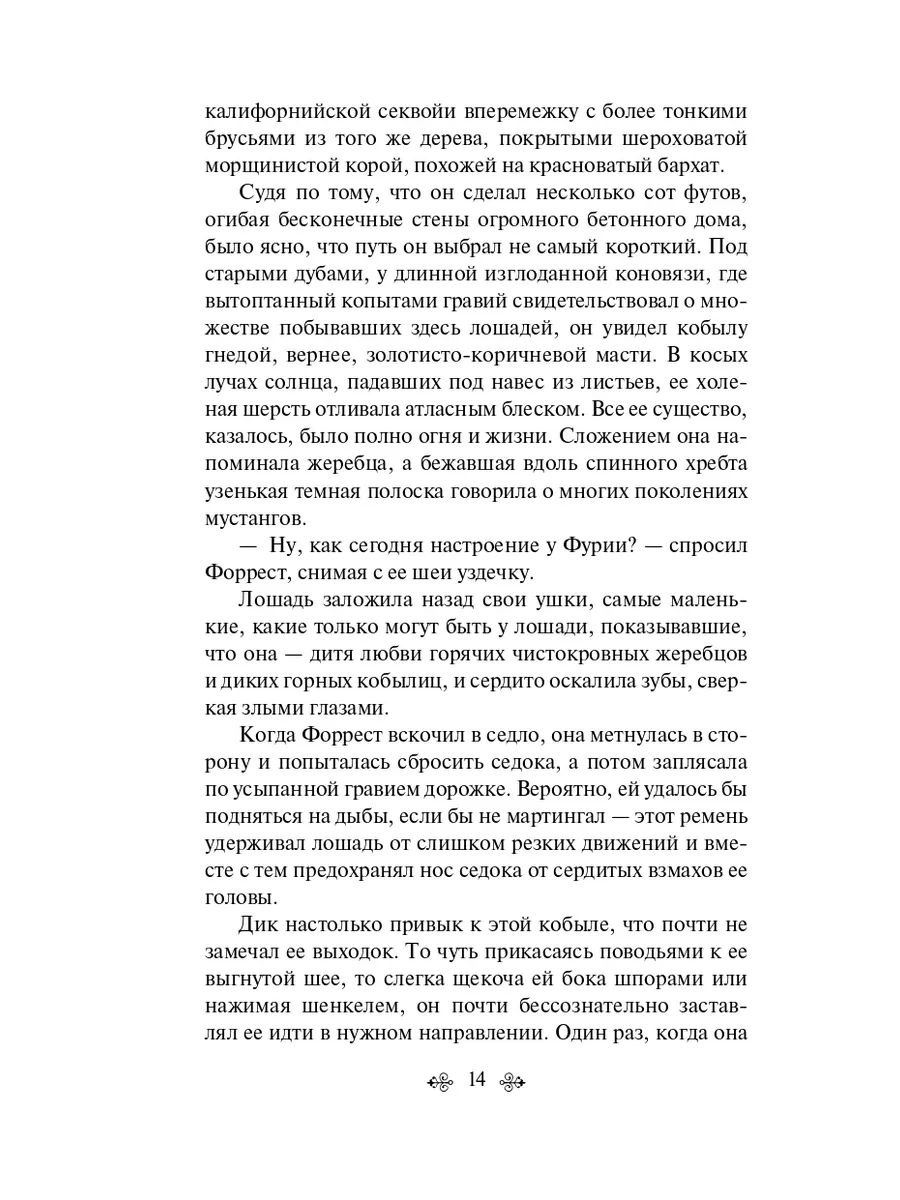 калифорнийской секвойи вперемежку с более тонкими брусьями из того же дерева, покрытыми шероховатой морщинистой корой, похожей на красноватый бархат.

Судя по тому, что он сделал несколько сот футов, огибая бесконечные стены огромного бетонного дома, было ясно, что путь он выбрал не самый короткий. Под старыми дубами, у длинной изглоданной коновязи, где вытоптанный копытами гравий свидетельствовал о множестве побывавших здесь лошадей, он увидел кобылу гнедой, вернее, золотисто-коричневой масти. В косых лучах солнца, падавших под навес из листьев, ее холеная шерсть отливала атласным блеском. Все ее существо, казалось, было полно огня и жизни. Сложением она напоминала жеребца, а бежавшая вдоль спинного хребта узенькая темная полоска говорила о многих поколениях мустангов.

— Ну, как сегодня настроение у Фурии? — спросил Форрест, снимая с ее шеи уздечку.

Лошадь заложила назад свои ушки, самые маленькие, какие только могут быть у лошади, показывавшие, что она — дитя любви горячих чистокровных жеребцов и диких горных кобылиц, и сердито оскалила зубы, сверкая злыми глазами.

Когда Форрест вскочил в седло, она метнулась в сторону и попыталась сбросить седока, а потом заплясала по усыпанной гравием дорожке. Вероятно, ей удалось бы подняться на дыбы, если бы не мартингал — этот ремень удерживал лошадь от слишком резких движений и вместе с тем предохранял нос седока от сердитых взмахов ее головы.

Дик настолько привык к этой кобыле, что почти не замечал ее выходок. То чуть прикасаясь поводьями к ее выгнутой шее, то слегка щекоча ей бока шпорами или нажимая шенкелем, он почти бессознательно заставлял ее идти в нужном направлении. Один раз, когда она

14